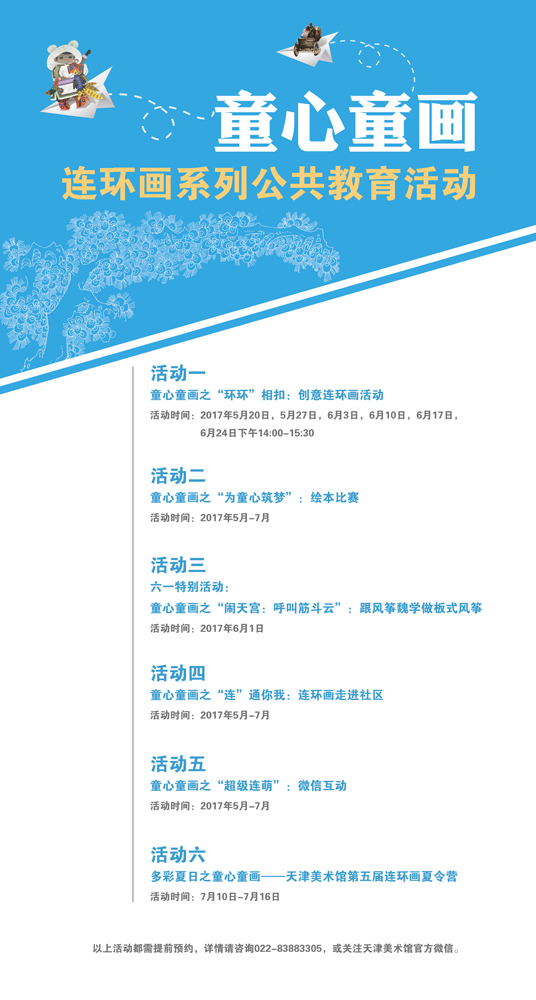 童心童画

连环画系列公共教育活动

活动一
童心童画之“环环”相扣：创意连环画活动
活动时间：2017年5月20日，5月27日，6月3日，6月10日，6月17日，6月24日下午14:00–15:30

活动二
童心童画之“为童心筑梦”：绘本比赛
活动时间：2017年5月–7月

活动三
六一特别活动：
童心童画之“闹天宫：呼叫筋斗云”：跟风筝魏学做板式风筝
活动时间：2017年6月1日

活动四
童心童画之“连”通你我：连环画走进社区
活动时间：2017年5月–7月

活动五
童心童画之“超级连萌”：微信互动
活动时间：2017年5月–7月

活动六
多彩夏日之童心童画——天津美术馆第五届连环画夏令营
活动时间：7月10日–7月16日

以上活动都需提前预约，详情请咨询022–83883305，或关注天津美术馆官方微信。